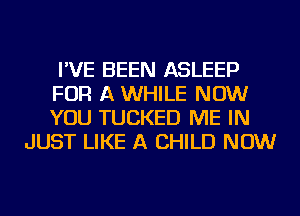 I'VE BEEN ASLEEP
FOR A WHILE NOW
YOU TUCKED ME IN
JUST LIKE A CHILD NOW